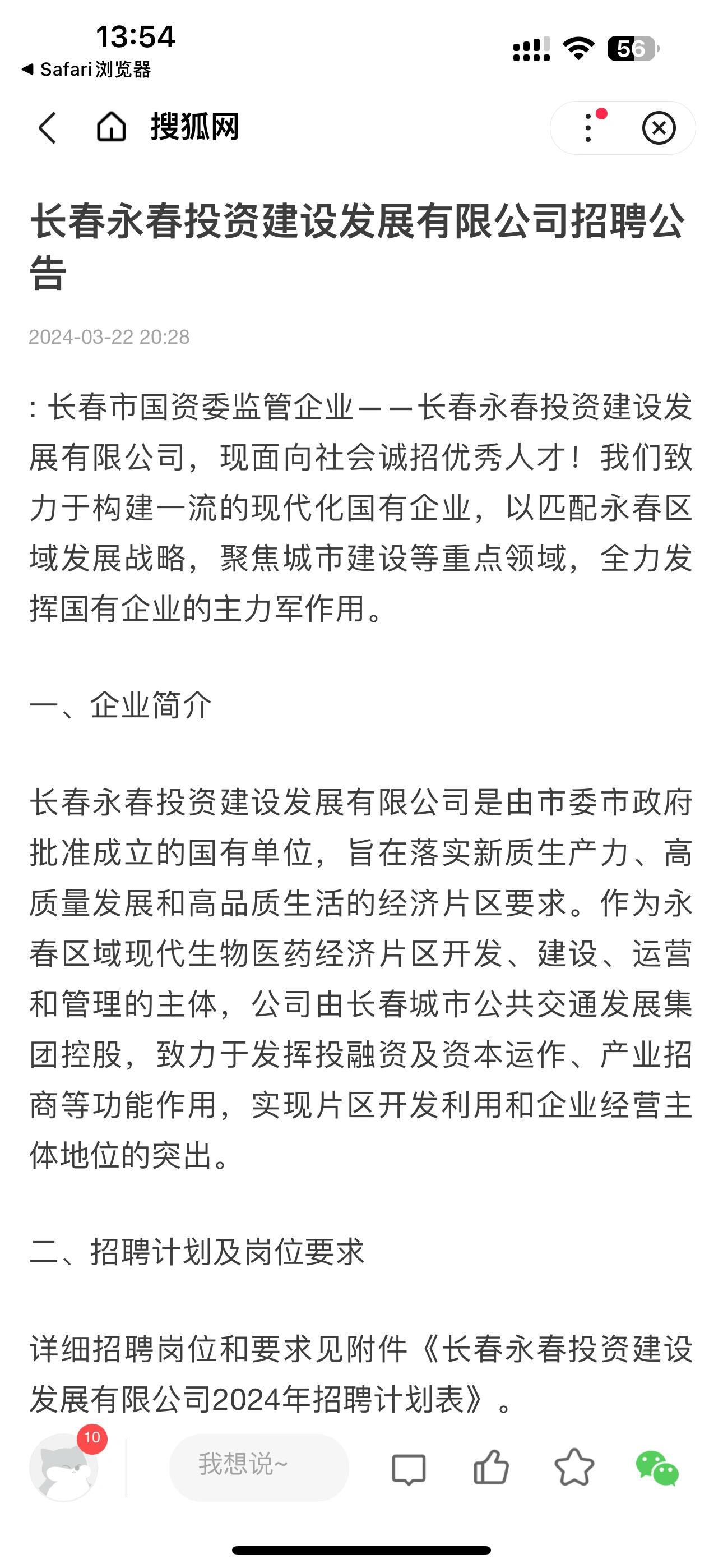 13:54
◀ Safari 浏览器
56

搜狐网

长春永春投资建设发展有限公司招聘公告

2024-03-22 20:28

: 长春市国资委监管企业——长春永春投资建设发展有限公司，现面向社会诚招优秀人才！我们致力于构建一流的现代化国有企业，以匹配永春区域发展战略，聚焦城市建设等重点领域，全力发挥国有企业的主力军作用。

一、企业简介

长春永春投资建设发展有限公司是由市委市政府批准成立的国有单位，旨在落实新质生产力、高质量发展和高品质生活的经济片区要求。作为永春区域现代生物医药经济片区开发、建设、运营和管理的主体，公司由长春城市公共交通发展集团控股，致力于发挥投融资及资本运作、产业招商等功能作用，实现片区开发利用和企业经营主体地位的突出。

二、招聘计划及岗位要求

详细招聘岗位和要求见附件《长春永春投资建设发展有限公司2024年招聘计划表》。

10
我想说~